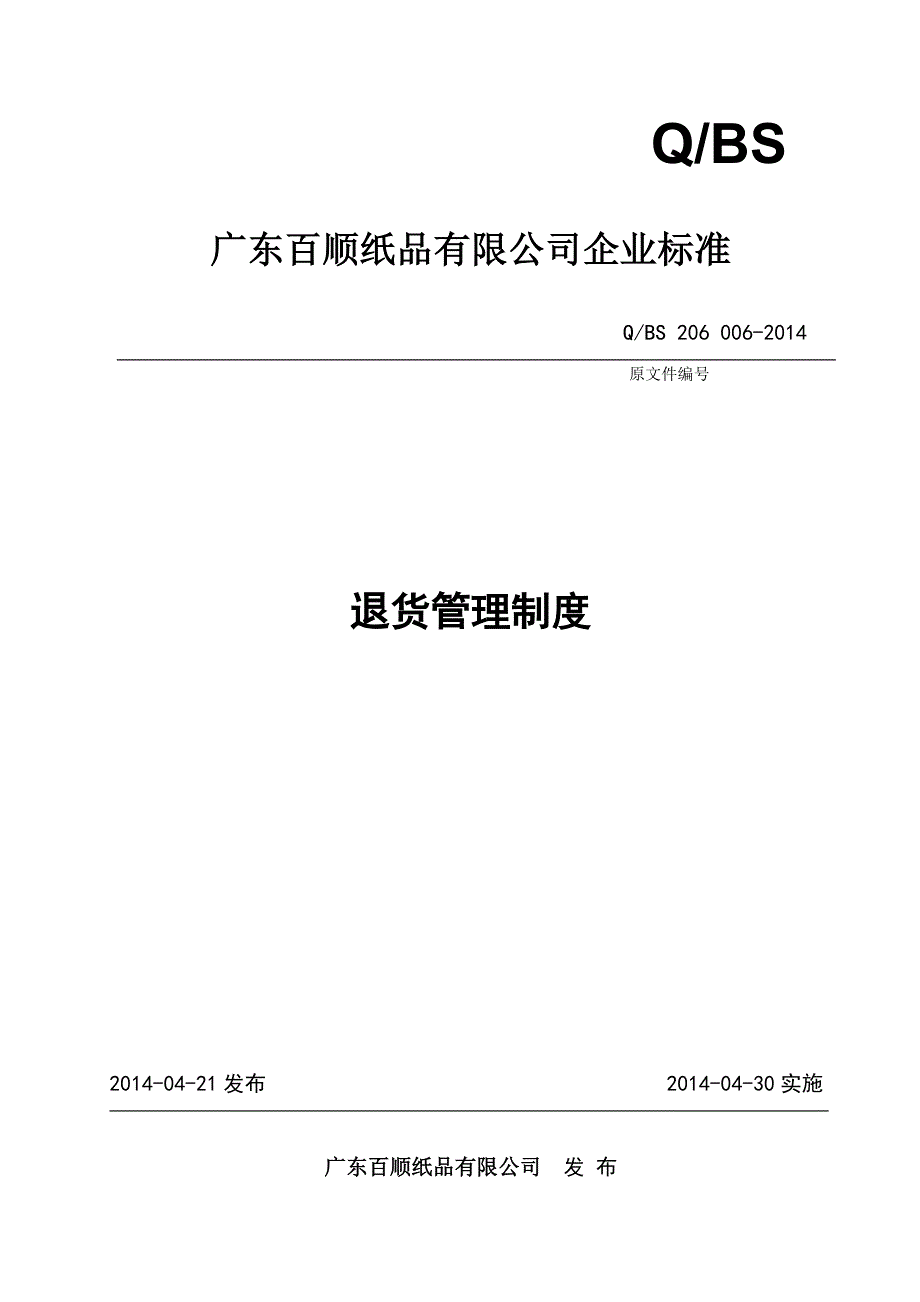 Q/BS

广东百顺纸品有限公司企业标准

Q/BS 206 006-2014

原文件编号

退货管理制度

2014-04-21 发布

2014-04-30 实施

广东百顺纸品有限公司 发 布